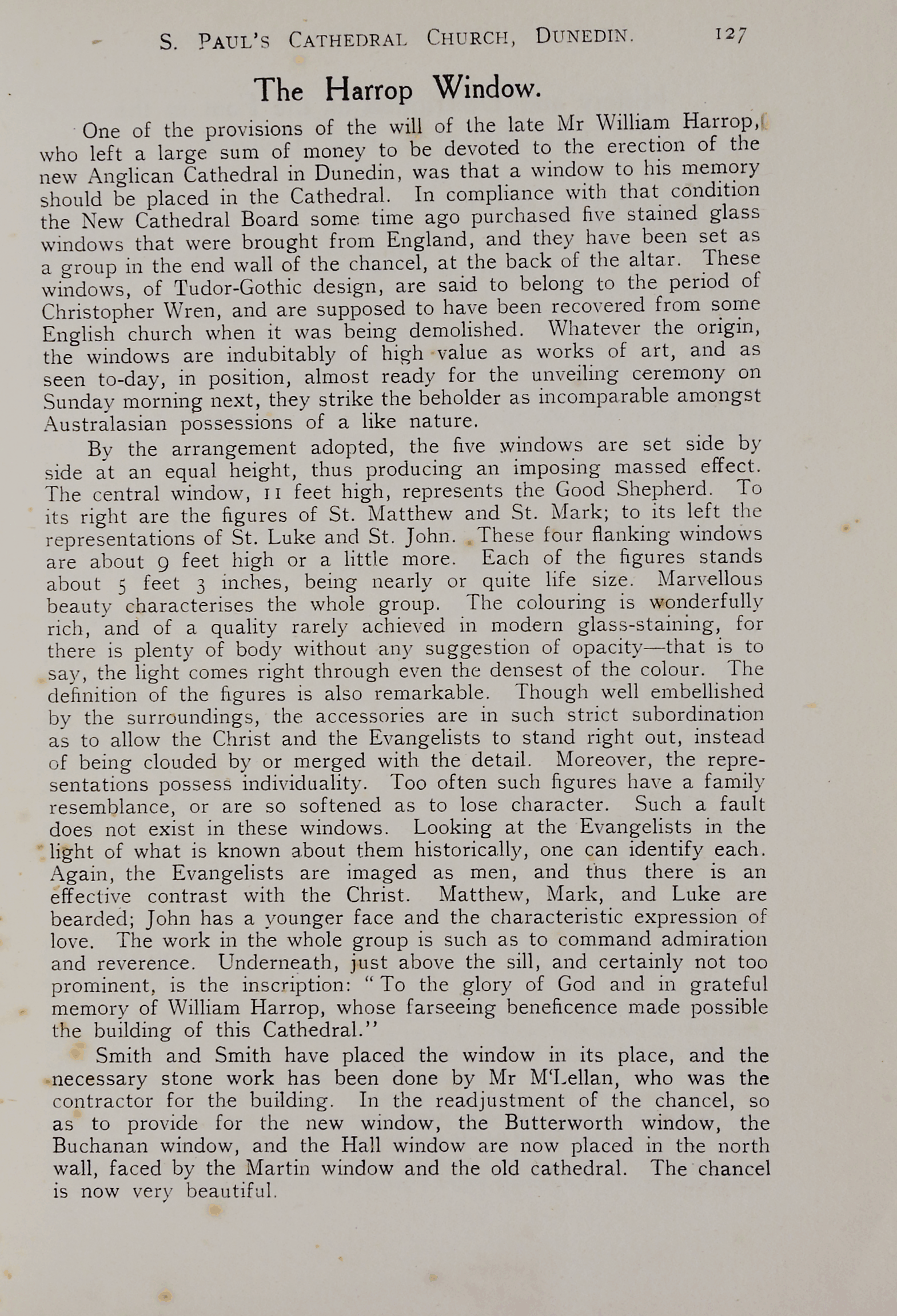 S. PAUL'S CATHEDRAL CHURCH, DUNEDIN. 127

The Harrop Window.

One of the provisions of the will of the late Mr William Harrop, who left a large sum of money to be devoted to the erection of the new Anglican Cathedral in Dunedin, was that a window to his memory should be placed in the Cathedral. In compliance with that condition the New Cathedral Board some time ago purchased five stained glass windows that were brought from England, and they have been set as a group in the end wall of the chancel, at the back of the altar. These windows, of Tudor-Gothic design, are said to belong to the period of Christopher Wren, and are supposed to have been recovered from some English church when it was being demolished. Whatever the origin, the windows are indubitably of high value as works of art, and as seen to-day, in position, almost ready for the unveiling ceremony on Sunday morning next, they strike the beholder as incomparable amongst Australasian possessions of a like nature.

By the arrangement adopted, the five windows are set side by side at an equal height, thus producing an imposing massed effect. The central window, 11 feet high, represents the Good Shepherd. To its right are the figures of St. Matthew and St. Mark; to its left the representations of St. Luke and St. John. These four flanking windows are about 9 feet high or a little more. Each of the figures stands about 5 feet 3 inches, being nearly or quite life size. Marvellous beauty characterises the whole group. The colouring is wonderfully rich, and of a quality rarely achieved in modern glass-staining, for there is plenty of body without any suggestion of opacity—that is to say, the light comes right through even the densest of the colour. The definition of the figures is also remarkable. Though well embellished by the surroundings, the accessories are in such strict subordination as to allow the Christ and the Evangelists to stand right out, instead of being clouded by or merged with the detail. Moreover, the representations possess individuality. Too often such figures have a family resemblance, or are so softened as to lose character. Such a fault does not exist in these windows. Looking at the Evangelists in the light of what is known about them historically, one can identify each. Again, the Evangelists are imaged as men, and thus there is an effective contrast with the Christ. Matthew, Mark, and Luke are bearded; John has a younger face and the characteristic expression of love. The work in the whole group is such as to command admiration and reverence. Underneath, just above the sill, and certainly not too prominent, is the inscription: "To the glory of God and in grateful memory of William Harrop, whose farseeing beneficence made possible the building of this Cathedral."

Smith and Smith have placed the window in its place, and the necessary stone work has been done by Mr M'Lellan, who was the contractor for the building. In the readjustment of the chancel, so as to provide for the new window, the Butterworth window, the Buchanan window, and the Hall window are now placed in the north wall, faced by the Martin window and the old cathedral. The chancel is now very beautiful.